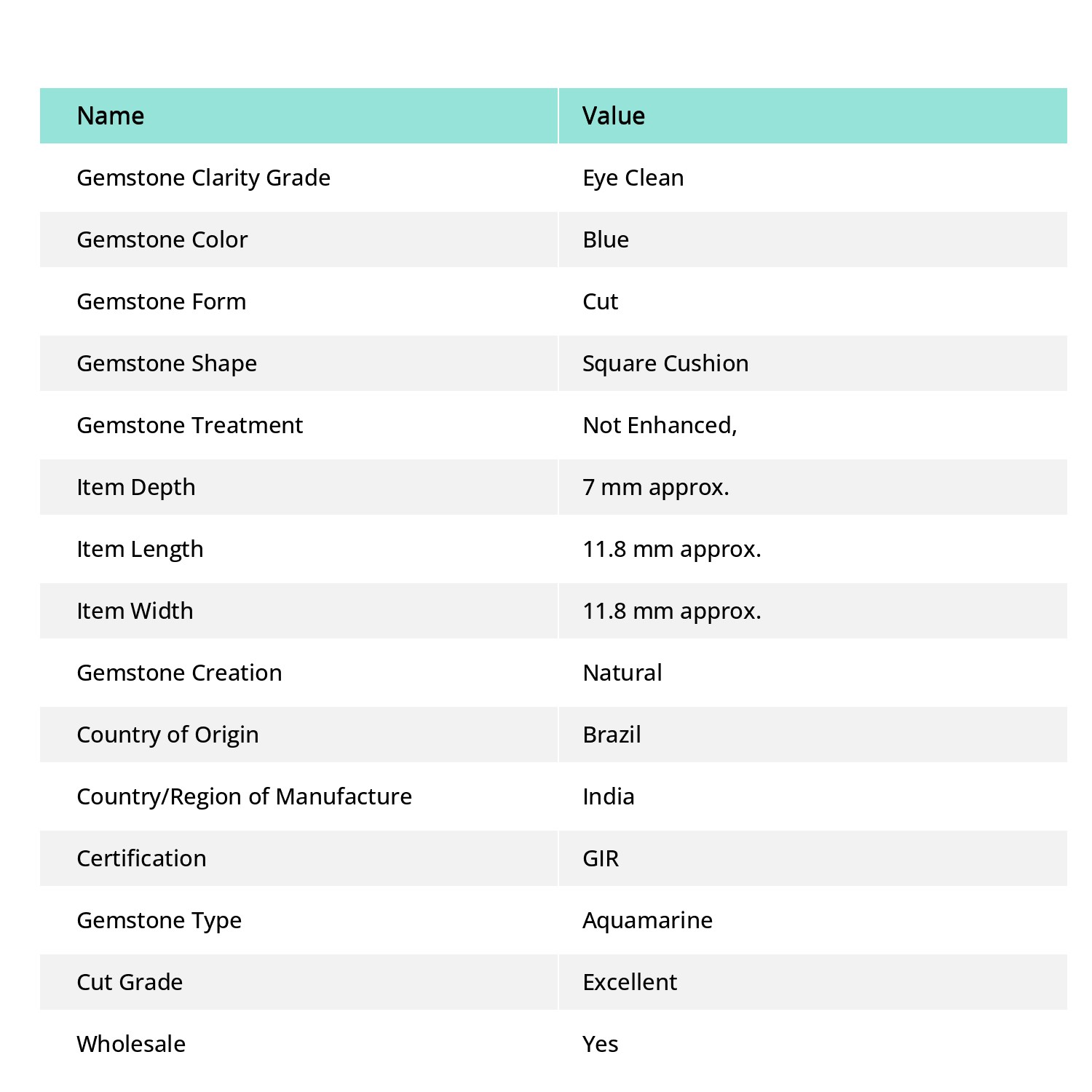 | Name | Value |
|---|---|
| Gemstone Clarity Grade | Eye Clean |
| Gemstone Color | Blue |
| Gemstone Form | Cut |
| Gemstone Shape | Square Cushion |
| Gemstone Treatment | Not Enhanced, |
| Item Depth | 7 mm approx. |
| Item Length | 11.8 mm approx. |
| Item Width | 11.8 mm approx. |
| Gemstone Creation | Natural |
| Country of Origin | Brazil |
| Country/Region of Manufacture | India |
| Certification | GIR |
| Gemstone Type | Aquamarine |
| Cut Grade | Excellent |
| Wholesale | Yes |